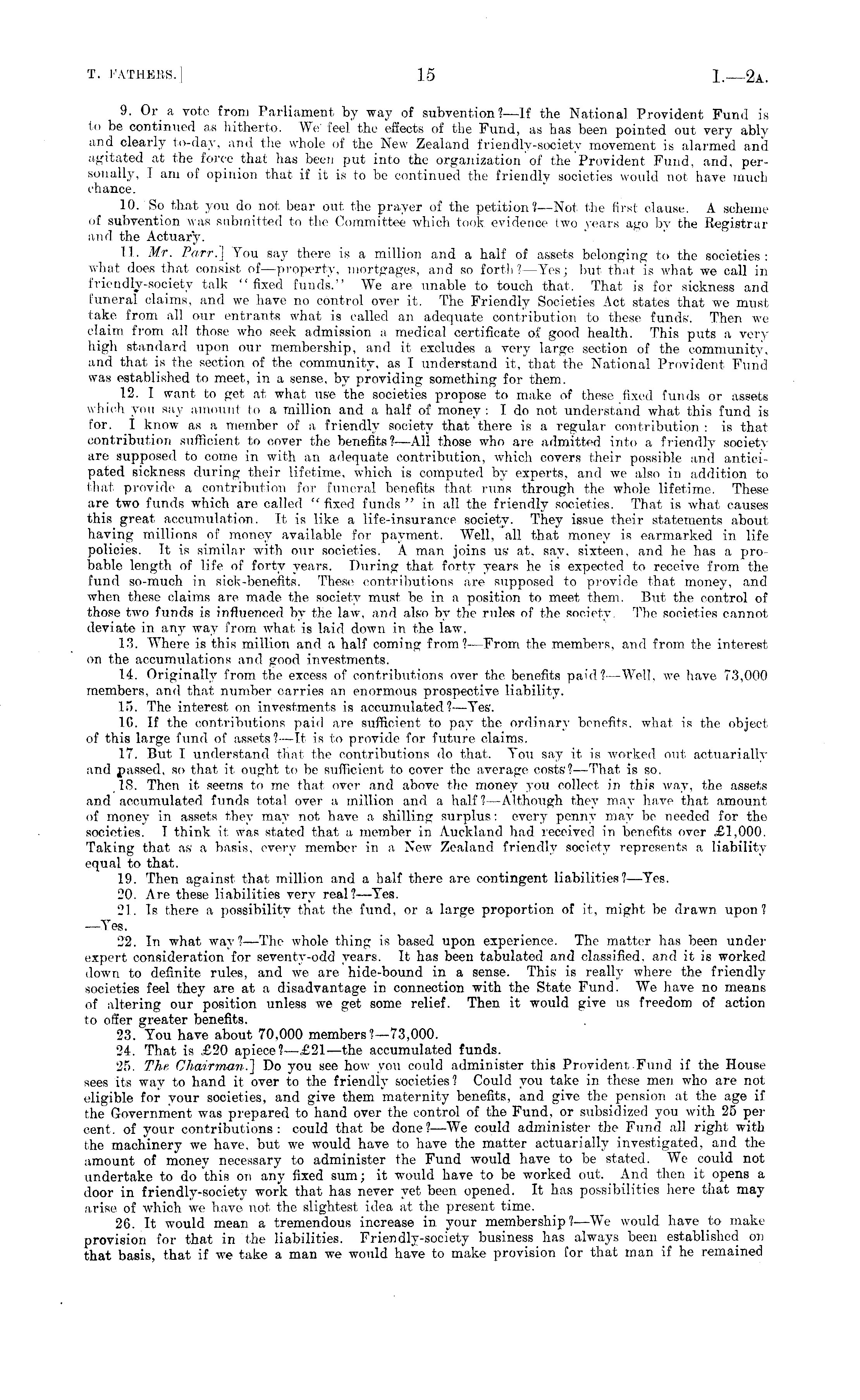 T. FATHERS.]	15	I.—2A.

9. Or a vote from Parliament by way of subvention?—If the National Provident Fund is to be continued as hitherto. We feel the effects of the Fund, as has been pointed out very ably and clearly to-day, and the whole of the New Zealand friendly-society movement is alarmed and agitated at the force that has been put into the organization of the Provident Fund, and, personally, I am of opinion that if it is to be continued the friendly societies would not have much chance.

10. So that you do not bear out the prayer of the petition?—Not the first clause. A scheme of subvention was submitted to the Committee which took evidence two years ago by the Registrar and the Actuary.

11. Mr. Parr.] You say there is a million and a half of assets belonging to the societies: what does that consist of—property, mortgages, and so forth?—Yes; but that is what we call in friendly-society talk "fixed funds." We are unable to touch that. That is for sickness and funeral claims, and we have no control over it. The Friendly Societies Act states that we must take from all our entrants what is called an adequate contribution to these funds. Then we claim from all those who seek admission a medical certificate of good health. This puts a very high standard upon our membership, and it excludes a very large section of the community, and that is the section of the community, as I understand it, that the National Provident Fund was established to meet, in a sense, by providing something for them.

12. I want to get at what use the societies propose to make of these fixed funds or assets which you say amount to a million and a half of money: I do not understand what this fund is for. I know as a member of a friendly society that there is a regular contribution: is that contribution sufficient to cover the benefits?—All those who are admitted into a friendly society are supposed to come in with an adequate contribution, which covers their possible and anticipated sickness during their lifetime, which is computed by experts, and we also in addition to that provide a contribution for funeral benefits that runs through the whole lifetime. These are two funds which are called "fixed funds" in all the friendly societies. That is what causes this great accumulation. It is like a life-insurance society. They issue their statements about having millions of money available for payment. Well, all that money is earmarked in life policies. It is similar with our societies. A man joins us at, say, sixteen, and he has a probable length of life of forty years. During that forty years he is expected to receive from the fund so-much in sick-benefits. These contributions are supposed to provide that money, and when these claims are made the society must be in a position to meet them. But the control of those two funds is influenced by the law, and also by the rules of the society. The societies cannot deviate in any way from what is laid down in the law.

13. Where is this million and a half coming from?—From the members, and from the interest on the accumulations and good investments.

14. Originally from the excess of contributions over the benefits paid?—Well, we have 73,000 members, and that number carries an enormous prospective liability.

15. The interest on investments is accumulated?—Yes.

16. If the contributions paid are sufficient to pay the ordinary benefits, what is the object of this large fund of assets?—It is to provide for future claims.

17. But I understand that the contributions do that. You say it is worked out actuarially and passed, so that it ought to be sufficient to cover the average costs?—That is so.

18. Then it seems to me that over and above the money you collect in this way, the assets and accumulated funds total over a million and a half?—Although they may have that amount of money in assets they may not have a shilling surplus: every penny may be needed for the societies. I think it was stated that a member in Auckland had received in benefits over £1,000. Taking that as a basis, every member in a New Zealand friendly society represents a liability equal to that.

19. Then against that million and a half there are contingent liabilities?—Yes.

20. Are these liabilities very real?—Yes.

21. Is there a possibility that the fund, or a large proportion of it, might be drawn upon?—Yes.

22. In what way?—The whole thing is based upon experience. The matter has been under expert consideration for seventy-odd years. It has been tabulated and classified, and it is worked down to definite rules, and we are hide-bound in a sense. This is really where the friendly societies feel they are at a disadvantage in connection with the State Fund. We have no means of altering our position unless we get some relief. Then it would give us freedom of action to offer greater benefits.

23. You have about 70,000 members?—73,000.

24. That is £20 apiece?—£21—the accumulated funds.

25. The Chairman.] Do you see how you could administer this Provident Fund if the House sees its way to hand it over to the friendly societies? Could you take in these men who are not eligible for your societies, and give them maternity benefits, and give the pension at the age if the Government was prepared to hand over the control of the Fund, or subsidized you with 25 per cent. of your contributions: could that be done?—We could administer the Fund all right with the machinery we have, but we would have to have the matter actuarially investigated, and the amount of money necessary to administer the Fund would have to be stated. We could not undertake to do this on any fixed sum; it would have to be worked out. And then it opens a door in friendly-society work that has never yet been opened. It has possibilities here that may arise of which we have not the slightest idea at the present time.

26. It would mean a tremendous increase in your membership?—We would have to make provision for that in the liabilities. Friendly-society business has always been established on that basis, that if we take a man we would have to make provision for that man if he remained